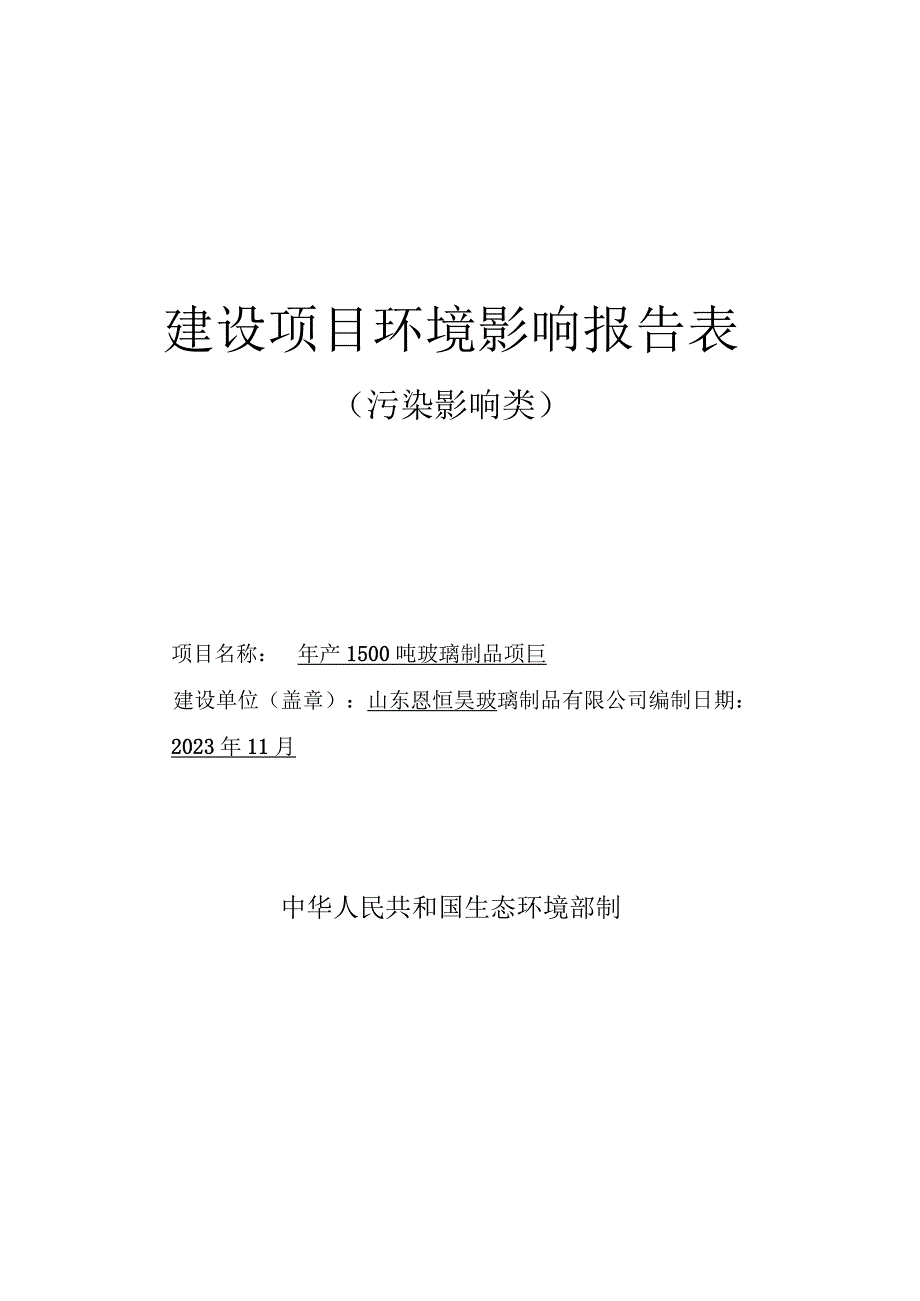 建设项目环境影响报告表

（污染影响类）

项目名称： 年产1500吨玻璃制品项巨

建设单位（盖章）：山东恩恒昊玻璃制品有限公司编制日期：2023年11月

中华人民共和国生态环境部制